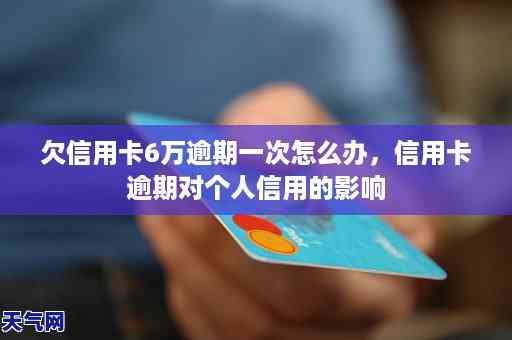 欠信用卡6万逾期一次怎么办，信用卡逾期对个人信用的影响

天气网